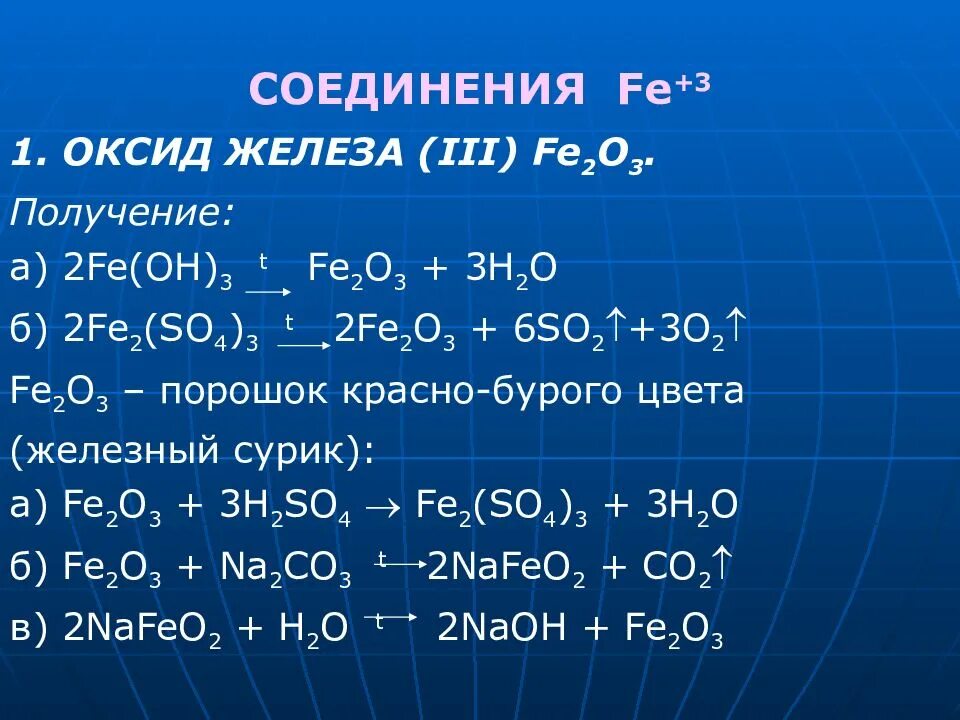 СОЕДИНЕНИЯ $Fe^{+3}$

1. ОКСИД ЖЕЛЕЗА (III) $Fe_2O_3$.

Получение:

а) $2Fe(OH)_3 \xrightarrow{t} Fe_2O_3 + 3H_2O$

б) $2Fe_2(SO_4)_3 \xrightarrow{t} 2Fe_2O_3 + 6SO_2\uparrow + 3O_2\uparrow$

$Fe_2O_3$ – порошок красно-бурого цвета (железный сурик):

а) $Fe_2O_3 + 3H_2SO_4 \rightarrow Fe_2(SO_4)_3 + 3H_2O$

б) $Fe_2O_3 + Na_2CO_3 \xrightarrow{t} 2NaFeO_2 + CO_2\uparrow$

в) $2NaFeO_2 + H_2O \xrightarrow{t} 2NaOH + Fe_2O_3$